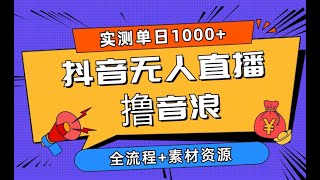 实测单日1000+

抖音无人直播

撸音浪

¥

全流程+素材资源